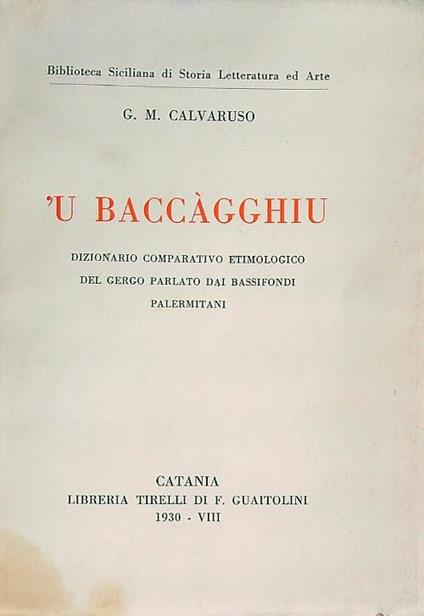 Biblioteca Siciliana di Storia Letteratura ed Arte

G. M. CALVARUSO

'U BACCÀGGHIU

DIZIONARIO COMPARATIVO ETIMOLOGICO DEL GERGO PARLATO DAI BASSIFONDI PALERMITANI

CATANIA
LIBRERIA TIRELLI DI F. GUAITOLINI
1930 - VIII